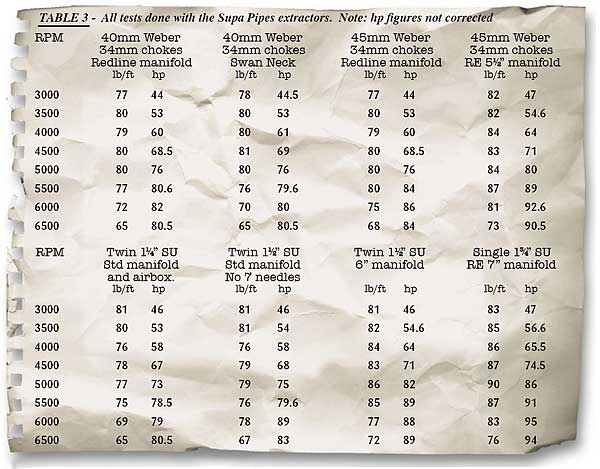 TABLE 3 - All tests done with the Supa Pipes extractors. Note: hp figures not corrected

| RPM | 40mm Weber 34mm chokes Redline manifold lb/ft | hp | 40mm Weber 34mm chokes Swan Neck lb/ft | hp | 45mm Weber 34mm chokes Redline manifold lb/ft | hp | 45mm Weber 34mm chokes RE 5½" manifold lb/ft | hp |
|---|---|---|---|---|---|---|---|---|
| 3000 | 77 | 44 | 78 | 44.5 | 77 | 44 | 82 | 47 |
| 3500 | 80 | 53 | 80 | 53 | 80 | 53 | 82 | 54.6 |
| 4000 | 79 | 60 | 80 | 61 | 79 | 60 | 84 | 64 |
| 4500 | 80 | 68.5 | 81 | 69 | 80 | 68.5 | 83 | 71 |
| 5000 | 80 | 76 | 80 | 76 | 80 | 76 | 84 | 80 |
| 5500 | 77 | 80.6 | 76 | 79.6 | 80 | 84 | 87 | 89 |
| 6000 | 72 | 82 | 70 | 80 | 75 | 86 | 81 | 92.6 |
| 6500 | 65 | 80.5 | 65 | 80.5 | 68 | 84 | 73 | 90.5 |

| RPM | Twin 1¼" SU Std manifold and airbox. lb/ft | hp | Twin 1½" SU Std manifold No 7 needles lb/ft | hp | Twin 1½" SU 6" manifold lb/ft | hp | Single 1¾" SU RE 7" manifold lb/ft | hp |
|---|---|---|---|---|---|---|---|---|
| 3000 | 81 | 46 | 81 | 46 | 81 | 46 | 83 | 47 |
| 3500 | 80 | 53 | 81 | 54 | 82 | 54.6 | 85 | 56.6 |
| 4000 | 76 | 58 | 76 | 58 | 84 | 64 | 86 | 65.5 |
| 4500 | 78 | 67 | 79 | 68 | 83 | 71 | 87 | 74.5 |
| 5000 | 77 | 73 | 79 | 75 | 86 | 82 | 90 | 86 |
| 5500 | 75 | 78.5 | 76 | 79.6 | 85 | 89 | 87 | 91 |
| 6000 | 69 | 79 | 78 | 89 | 77 | 88 | 83 | 95 |
| 6500 | 65 | 80.5 | 67 | 83 | 72 | 89 | 76 | 94 |